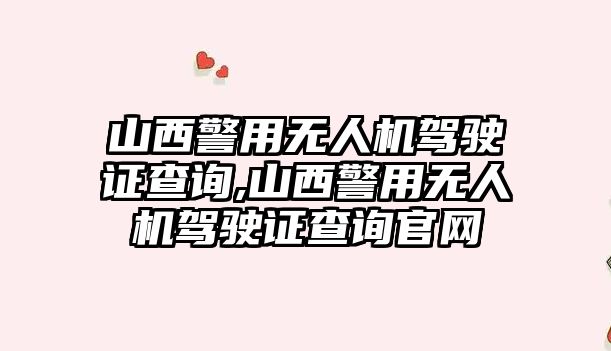 山西警用无人机驾驶证查询,山西警用无人机驾驶证查询官网